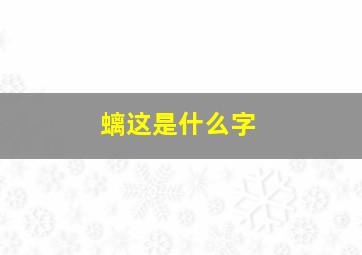 螭这是什么字